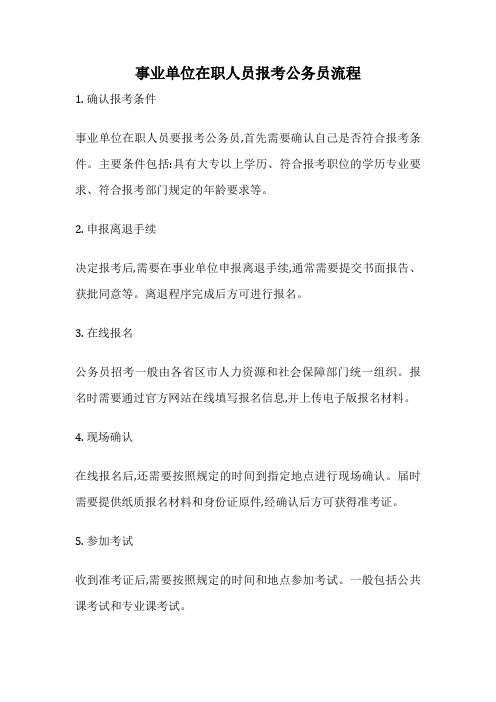 事业单位在职人员报考公务员流程

1. 确认报考条件

事业单位在职人员要报考公务员,首先需要确认自己是否符合报考条件。主要条件包括:具有大专以上学历、符合报考职位的学历专业要求、符合报考部门规定的年龄要求等。

2. 申报离退手续

决定报考后,需要在事业单位申报离退手续,通常需要提交书面报告、获批同意等。离退程序完成后方可进行报名。

3. 在线报名

公务员招考一般由各省区市人力资源和社会保障部门统一组织。报名时需要通过官方网站在线填写报名信息,并上传电子版报名材料。

4. 现场确认

在线报名后,还需要按照规定的时间到指定地点进行现场确认。届时需要提供纸质报名材料和身份证原件,经确认后方可获得准考证。

5. 参加考试

收到准考证后,需要按照规定的时间和地点参加考试。一般包括公共课考试和专业课考试。